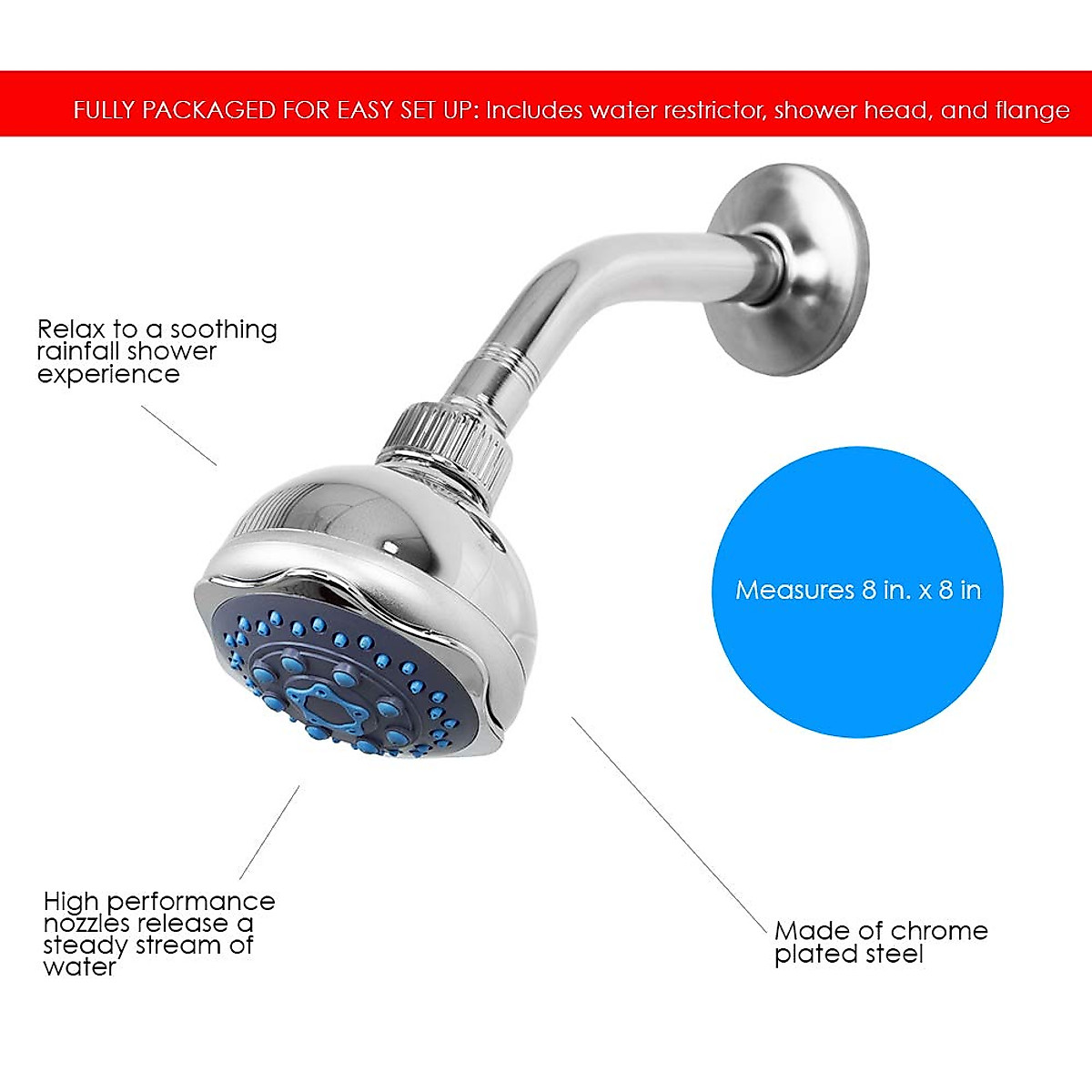 FULLY PACKAGED FOR EASY SET UP: Includes water restrictor, shower head, and flange

Relax to a soothing rainfall shower experience

Measures 8 in. x 8 in

High performance nozzles release a steady stream of water

Made of chrome plated steel